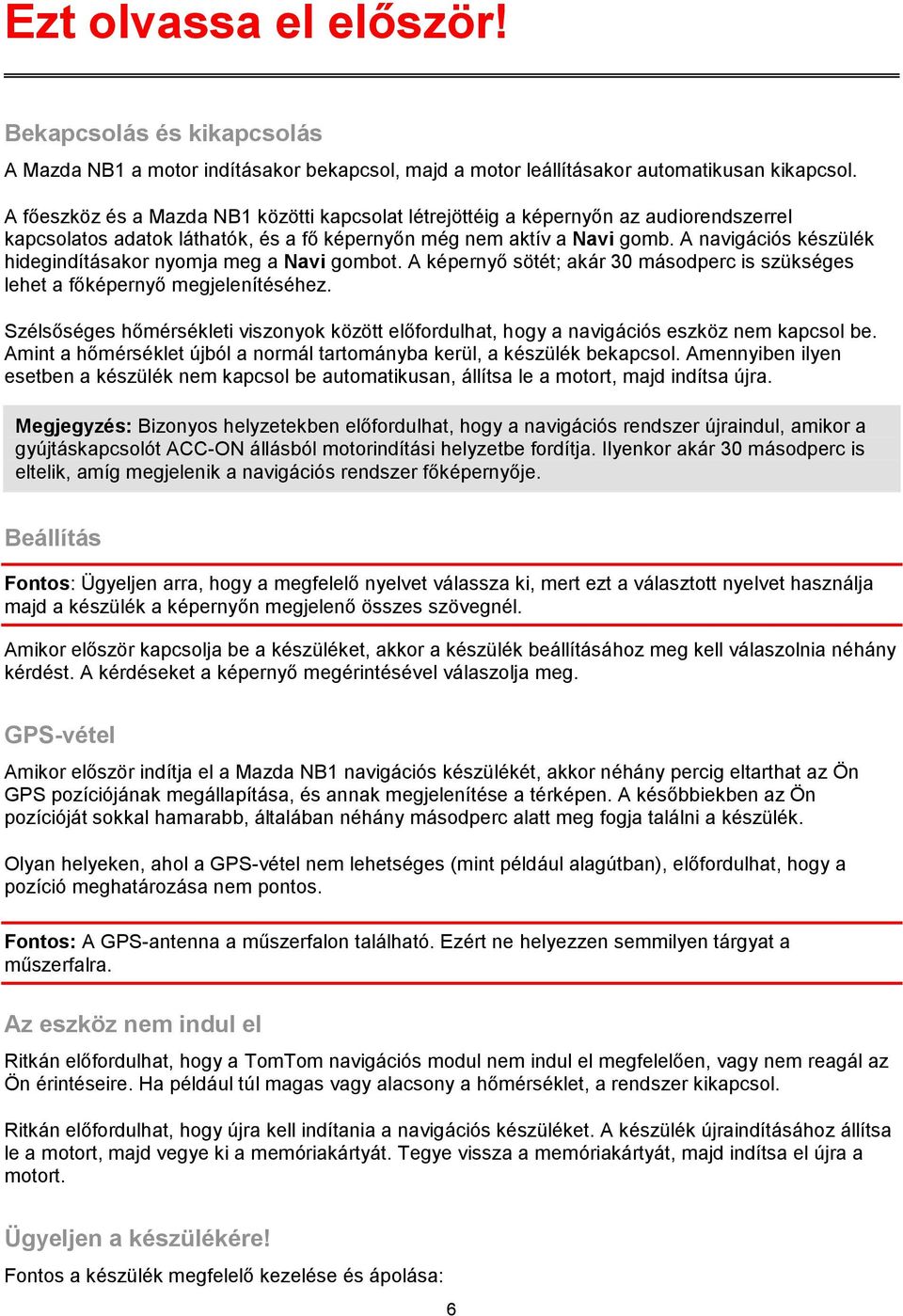 Ezt olvassa el először!

Bekapcsolás és kikapcsolás

A Mazda NB1 a motor indításakor bekapcsol, majd a motor leállításakor automatikusan kikapcsol.

A főeszköz és a Mazda NB1 közötti kapcsolat létrejöttéig a képernyőn az audiorendszerrel kapcsolatos adatok láthatók, és a fő képernyőn még nem aktív a Navi gomb. A navigációs készülék hidegindításakor nyomja meg a Navi gombot. A képernyő sötét; akár 30 másodperc is szükséges lehet a főképernyő megjelenítéséhez.

Szélsőséges hőmérsékleti viszonyok között előfordulhat, hogy a navigációs eszköz nem kapcsol be. Amint a hőmérséklet újból a normál tartományba kerül, a készülék bekapcsol. Amennyiben ilyen esetben a készülék nem kapcsol be automatikusan, állítsa le a motort, majd indítsa újra.

Megjegyzés: Bizonyos helyzetekben előfordulhat, hogy a navigációs rendszer újraindul, amikor a gyújtáskapcsolót ACC-ON állásból motorindítási helyzetbe fordítja. Ilyenkor akár 30 másodperc is eltelik, amíg megjelenik a navigációs rendszer főképernyője.

Beállítás

Fontos: Ügyeljen arra, hogy a megfelelő nyelvet válassza ki, mert ezt a választott nyelvet használja majd a készülék a képernyőn megjelenő összes szövegnél.

Amikor először kapcsolja be a készüléket, akkor a készülék beállításához meg kell válaszolnia néhány kérdést. A kérdéseket a képernyő megérintésével válaszolja meg.

GPS-vétel

Amikor először indítja el a Mazda NB1 navigációs készülékét, akkor néhány percig eltarthat az Ön GPS pozíciójának megállapítása, és annak megjelenítése a térképen. A későbbiekben az Ön pozícióját sokkal hamarabb, általában néhány másodperc alatt meg fogja találni a készülék.

Olyan helyeken, ahol a GPS-vétel nem lehetséges (mint például alagútban), előfordulhat, hogy a pozíció meghatározása nem pontos.

Fontos: A GPS-antenna a műszerfalon található. Ezért ne helyezzen semmilyen tárgyat a műszerfalra.

Az eszköz nem indul el

Ritkán előfordulhat, hogy a TomTom navigációs modul nem indul el megfelelően, vagy nem reagál az Ön érintéseire. Ha például túl magas vagy alacsony a hőmérséklet, a rendszer kikapcsol.

Ritkán előfordulhat, hogy újra kell indítania a navigációs készüléket. A készülék újraindításához állítsa le a motort, majd vegye ki a memóriakártyát. Tegye vissza a memóriakártyát, majd indítsa el újra a motort.

Ügyeljen a készülékére!

Fontos a készülék megfelelő kezelése és ápolása:

6